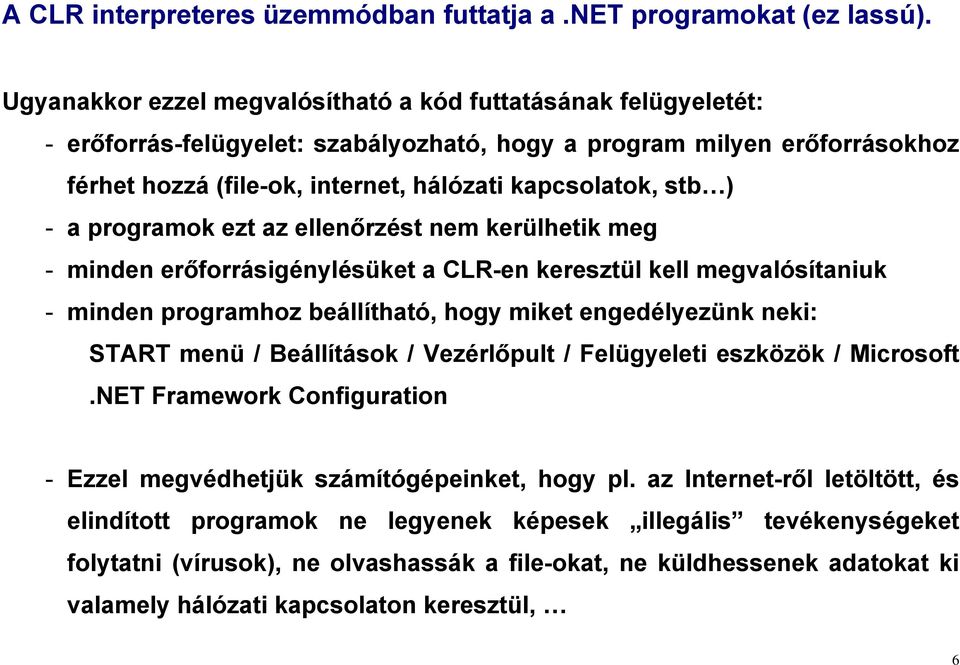 A CLR interpreteres üzemmódban futtatja a .NET programokat (ez lassú).

Ugyanakkor ezzel megvalósítható a kód futtatásának felügyeletét:
- erőforrás-felügyelet: szabályozható, hogy a program milyen erőforrásokhoz férhet hozzá (file-ok, internet, hálózati kapcsolatok, stb…)
- a programok ezt az ellenőrzést nem kerülhetik meg
- minden erőforrásigénylésüket a CLR-en keresztül kell megvalósítaniuk
- minden programhoz beállítható, hogy miket engedélyezünk neki:
START menü / Beállítások / Vezérlőpult / Felügyeleti eszközök / Microsoft .NET Framework Configuration

- Ezzel megvédhetjük számítógépeinket, hogy pl. az Internet-ről letöltött, és elindított programok ne legyenek képesek „illegális” tevékenységeket folytatni (vírusok), ne olvashassák a file-okat, ne küldhessenek adatokat ki valamely hálózati kapcsolaton keresztül, …

6